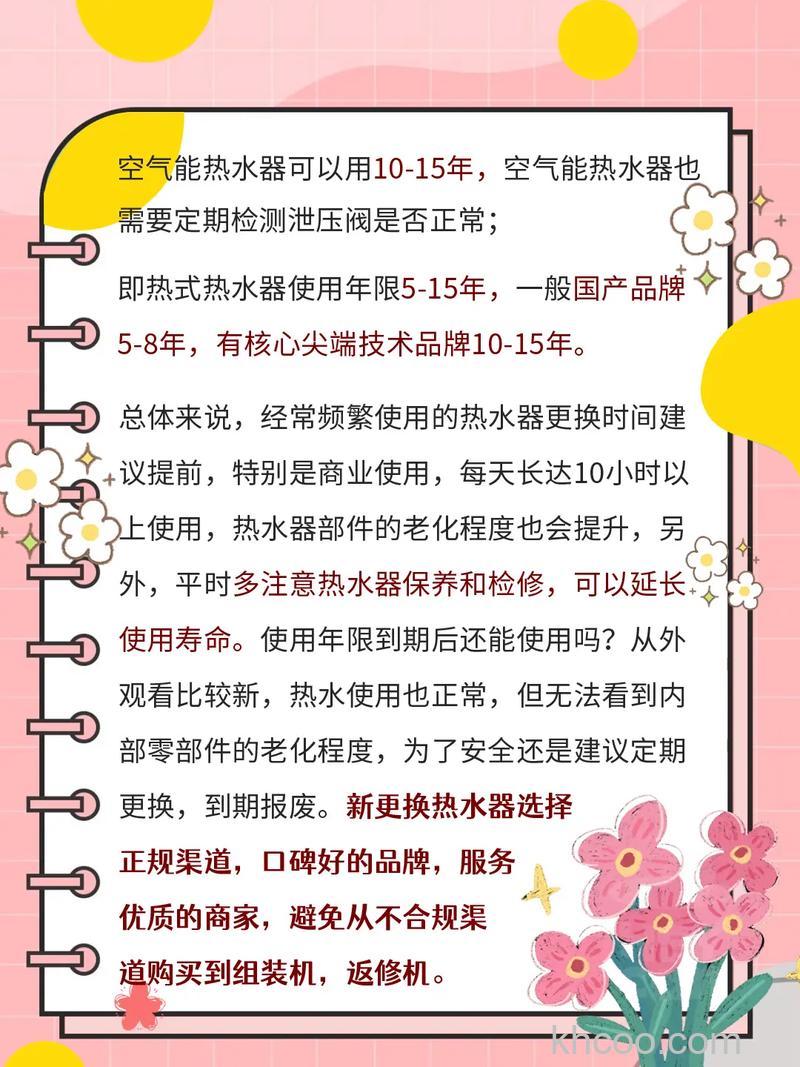 空气能热水器可以用10-15年，空气能热水器也需要定期检测泄压阀是否正常；

即热式热水器使用年限5-15年，一般国产品牌5-8年，有核心尖端技术品牌10-15年。

总体来说，经常频繁使用的热水器更换时间建议提前，特别是商业使用，每天长达10小时以上使用，热水器部件的老化程度也会提升，另外，平时多注意热水器保养和检修，可以延长使用寿命。使用年限到期后还能使用吗？从外观看比较新，热水使用也正常，但无法看到内部零部件的老化程度，为了安全还是建议定期更换，到期报废。新更换热水器选择正规渠道，口碑好的品牌，服务优质的商家，避免从不合规渠道购买到组装机，返修机。

khcoo.com